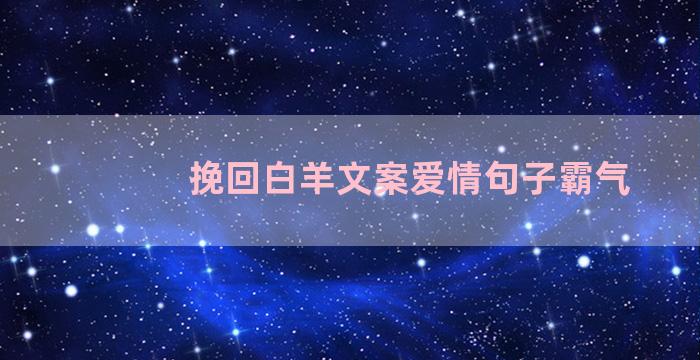 挽回白羊文案爱情句子霸气